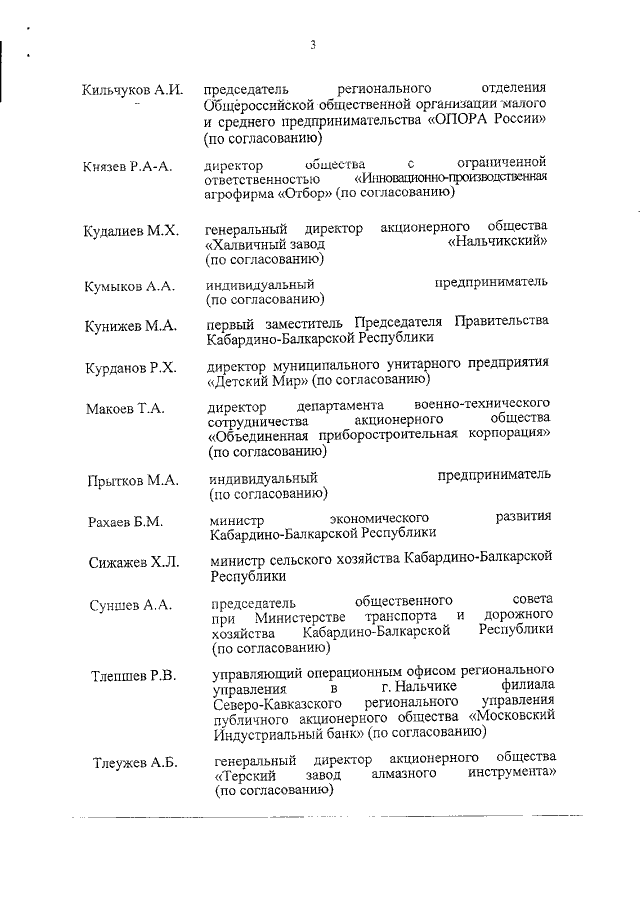 3

Кильчуков А.И. председатель регионального отделения Общероссийской общественной организации малого и среднего предпринимательства «ОПОРА России» (по согласованию)

Князев Р.А-А. директор общества с ограниченной ответственностью «Инновационно-производственная агрофирма «Отбор» (по согласованию)

Кудалиев М.Х. генеральный директор акционерного общества «Халвичный завод «Нальчикский» (по согласованию)

Кумыков А.А. индивидуальный предприниматель (по согласованию)

Кунижев М.А. первый заместитель Председателя Правительства Кабардино-Балкарской Республики

Курданов Р.Х. директор муниципального унитарного предприятия «Детский Мир» (по согласованию)

Макоев Т.А. директор департамента военно-технического сотрудничества акционерного общества «Объединенная приборостроительная корпорация» (по согласованию)

Прытков М.А. индивидуальный предприниматель (по согласованию)

Рахаев Б.М. министр экономического развития Кабардино-Балкарской Республики

Сижажев Х.Л. министр сельского хозяйства Кабардино-Балкарской Республики

Суншев А.А. председатель общественного совета при Министерстве транспорта и дорожного хозяйства Кабардино-Балкарской Республики (по согласованию)

Тлепшев Р.В. управляющий операционным офисом регионального управления в г. Нальчике филиала Северо-Кавказского регионального управления публичного акционерного общества «Московский Индустриальный банк» (по согласованию)

Тлеужев А.Б. генеральный директор акционерного общества «Терский завод алмазного инструмента» (по согласованию)